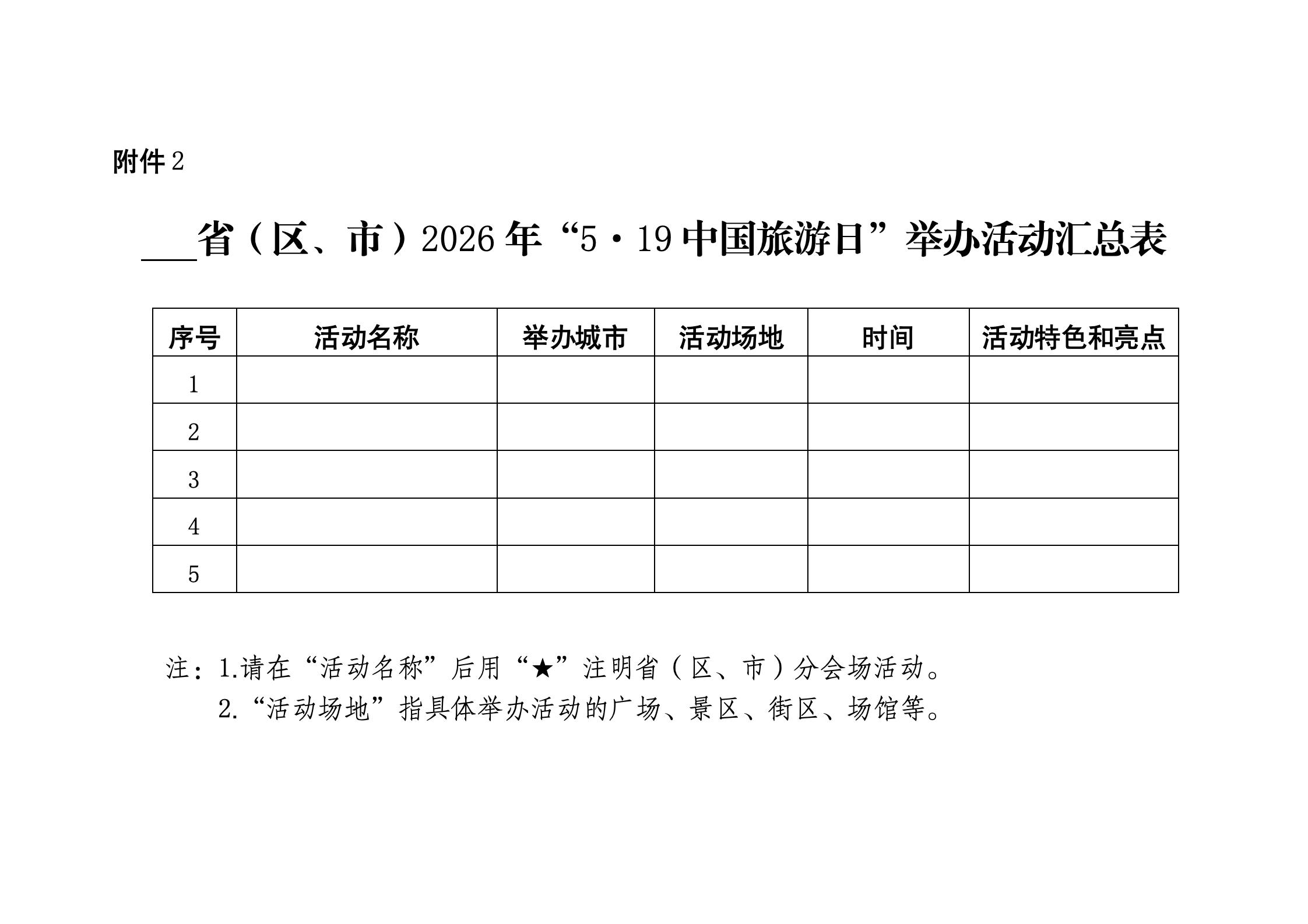 附件 2

___省（区、市）2026 年“5·19 中国旅游日”举办活动汇总表

| 序号 | 活动名称 | 举办城市 | 活动场地 | 时间 | 活动特色和亮点 |
|---|---|---|---|---|---|
| 1 | | | | | |
| 2 | | | | | |
| 3 | | | | | |
| 4 | | | | | |
| 5 | | | | | |

注：1.请在“活动名称”后用“★”注明省（区、市）分会场活动。
2.“活动场地”指具体举办活动的广场、景区、街区、场馆等。